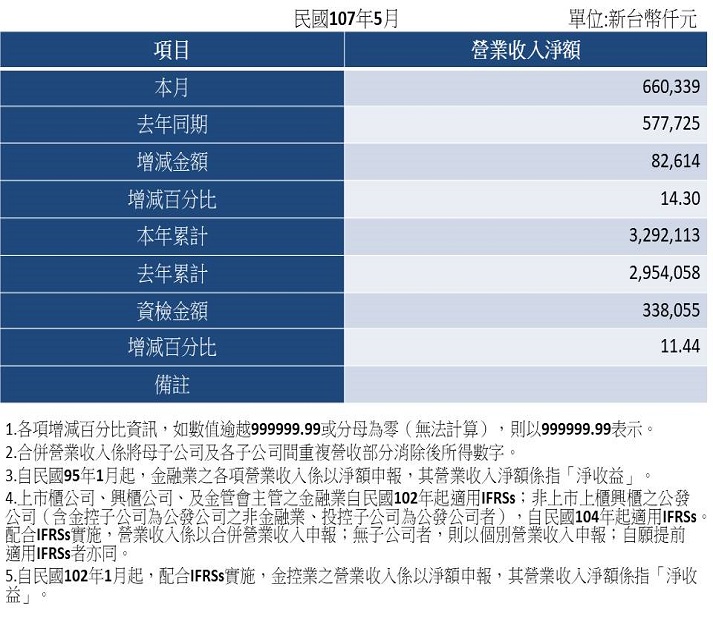 民國107年5月 單位:新台幣仟元

| 項目 | 營業收入淨額 |
|---|---|
| 本月 | 660,339 |
| 去年同期 | 577,725 |
| 增減金額 | 82,614 |
| 增減百分比 | 14.30 |
| 本年累計 | 3,292,113 |
| 去年累計 | 2,954,058 |
| 資檢金額 | 338,055 |
| 增減百分比 | 11.44 |
| 備註 | |

1.各項增減百分比資訊，如數值逾越999999.99或分母為零（無法計算），則以999999.99表示。
2.合併營業收入係將母子公司及各子公司間重複營收部分消除後所得數字。
3.自民國95年1月起，金融業之各項營業收入係以淨額申報，其營業收入淨額係指「淨收益」。
4.上市櫃公司、興櫃公司、及金管會主管之金融業自民國102年起適用IFRSs；非上市上櫃興櫃之公發公司（含金控子公司為公發公司之非金融業、投控子公司為公發公司者），自民國104年起適用IFRSs。配合IFRSs實施，營業收入係以合併營業收入申報；無子公司者，則以個別營業收入申報；自願提前適用IFRSs者亦同。
5.自民國102年1月起，配合IFRSs實施，金控業之營業收入係以淨額申報，其營業收入淨額係指「淨收益」。